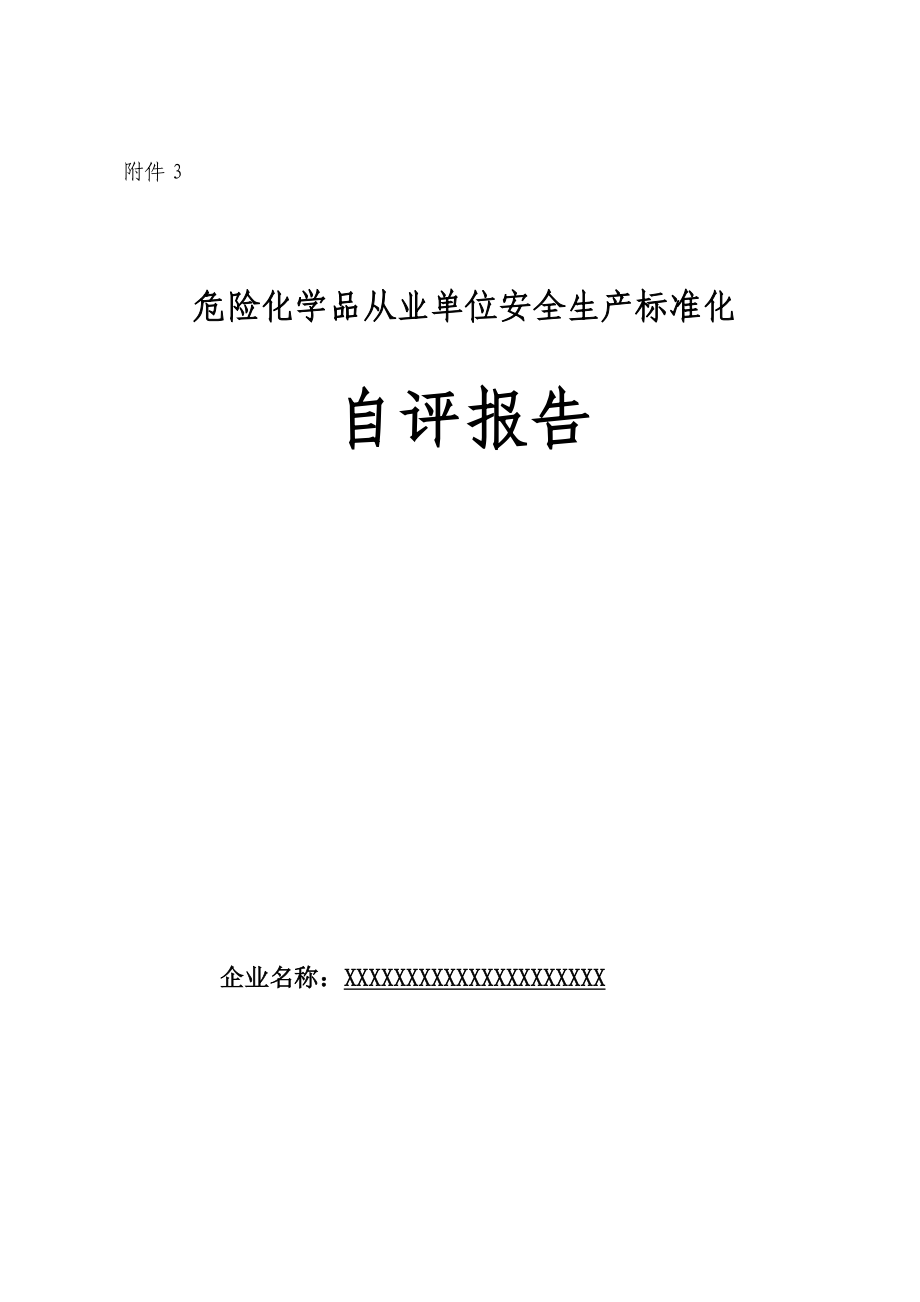 附件 3

危险化学品从业单位安全生产标准化

自评报告

企业名称：XXXXXXXXXXXXXXXXXXXXXX